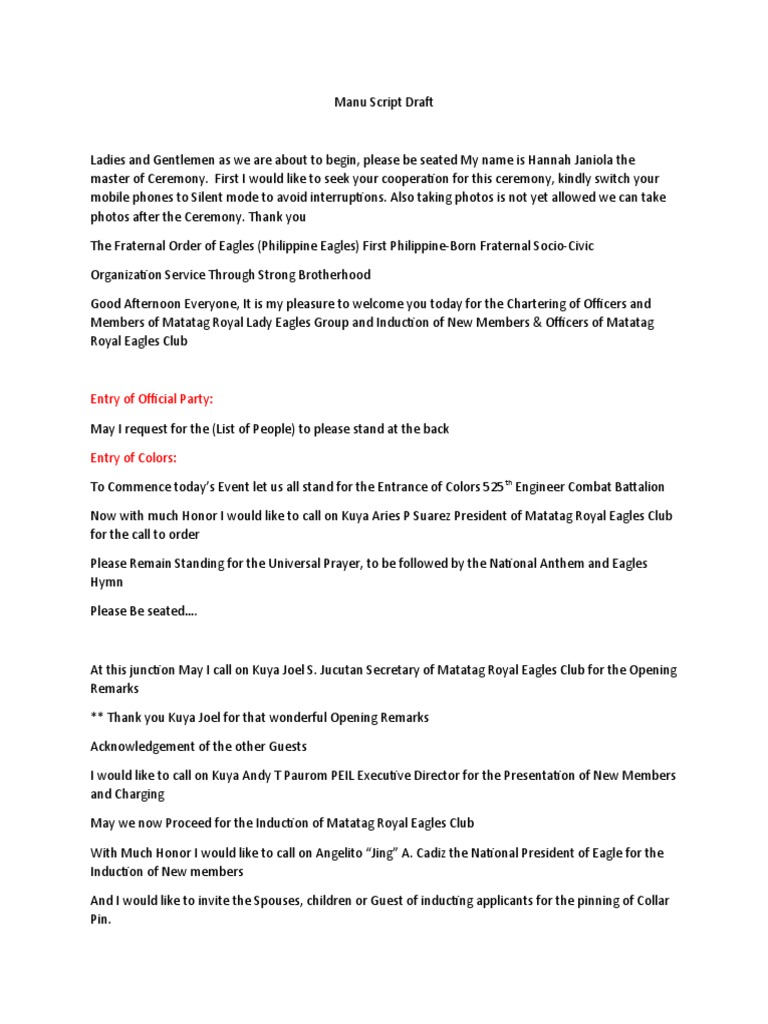 Manu Script Draft

Ladies and Gentlemen as we are about to begin, please be seated My name is Hannah Janiola the master of Ceremony. First I would like to seek your cooperation for this ceremony, kindly switch your mobile phones to Silent mode to avoid interruptions. Also taking photos is not yet allowed we can take photos after the Ceremony. Thank you

The Fraternal Order of Eagles (Philippine Eagles) First Philippine-Born Fraternal Socio-Civic

Organization Service Through Strong Brotherhood

Good Afternoon Everyone, It is my pleasure to welcome you today for the Chartering of Officers and Members of Matatag Royal Lady Eagles Group and Induction of New Members & Officers of Matatag Royal Eagles Club

Entry of Official Party:

May I request for the (List of People) to please stand at the back

Entry of Colors:

To Commence today's Event let us all stand for the Entrance of Colors 525$^{th}$ Engineer Combat Battalion

Now with much Honor I would like to call on Kuya Aries P Suarez President of Matatag Royal Eagles Club for the call to order

Please Remain Standing for the Universal Prayer, to be followed by the National Anthem and Eagles Hymn

Please Be seated….

At this junction May I call on Kuya Joel S. Jucutan Secretary of Matatag Royal Eagles Club for the Opening Remarks

** Thank you Kuya Joel for that wonderful Opening Remarks

Acknowledgement of the other Guests

I would like to call on Kuya Andy T Paurom PEIL Executive Director for the Presentation of New Members and Charging

May we now Proceed for the Induction of Matatag Royal Eagles Club

With Much Honor I would like to call on Angelito "Jing" A. Cadiz the National President of Eagle for the Induction of New members

And I would like to invite the Spouses, children or Guest of inducting applicants for the pinning of Collar Pin.